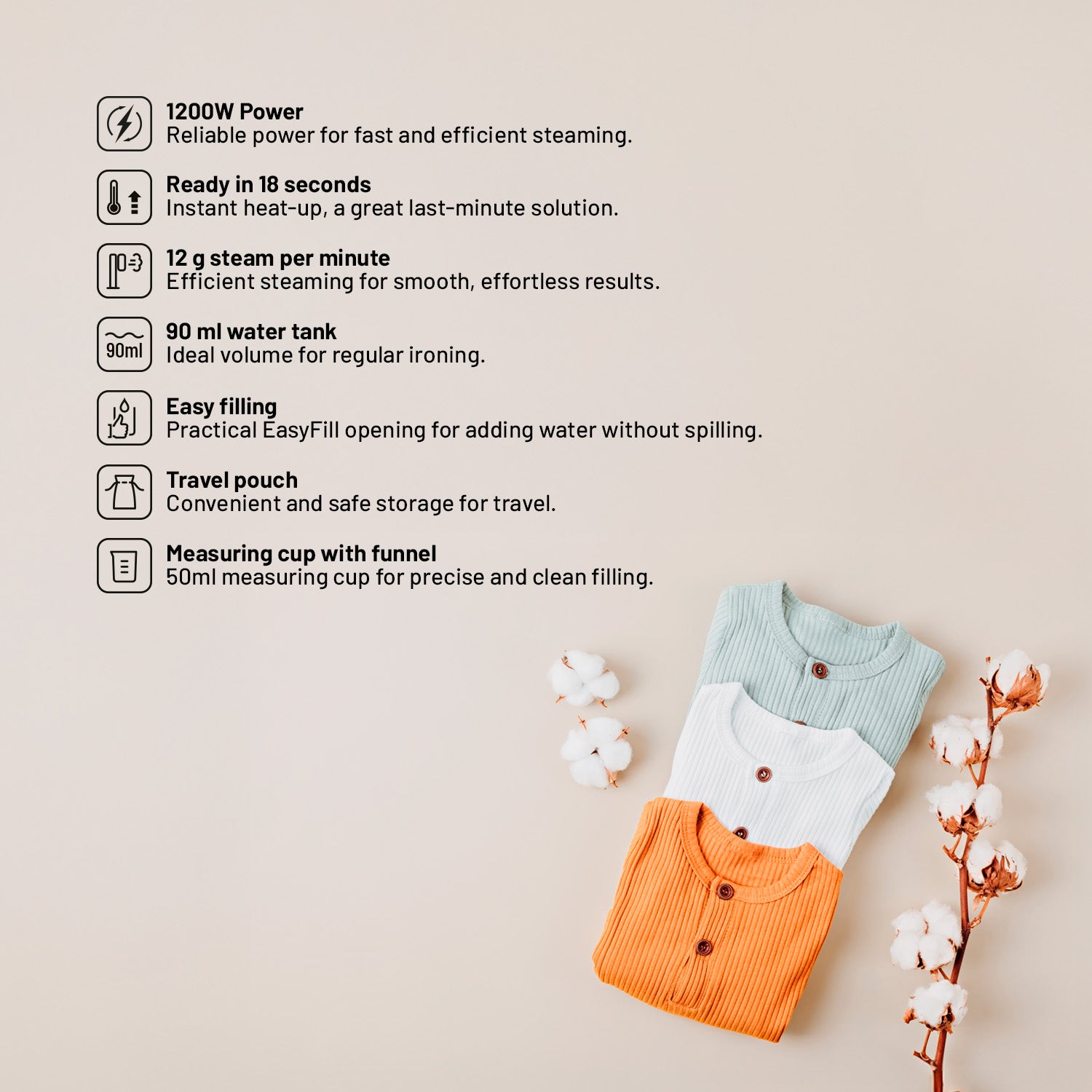 1200W Power
Reliable power for fast and efficient steaming.

Ready in 18 seconds
Instant heat-up, a great last-minute solution.

12 g steam per minute
Efficient steaming for smooth, effortless results.

90ml

90 ml water tank
Ideal volume for regular ironing.

Easy filling
Practical EasyFill opening for adding water without spilling.

Travel pouch
Convenient and safe storage for travel.

Measuring cup with funnel
50ml measuring cup for precise and clean filling.